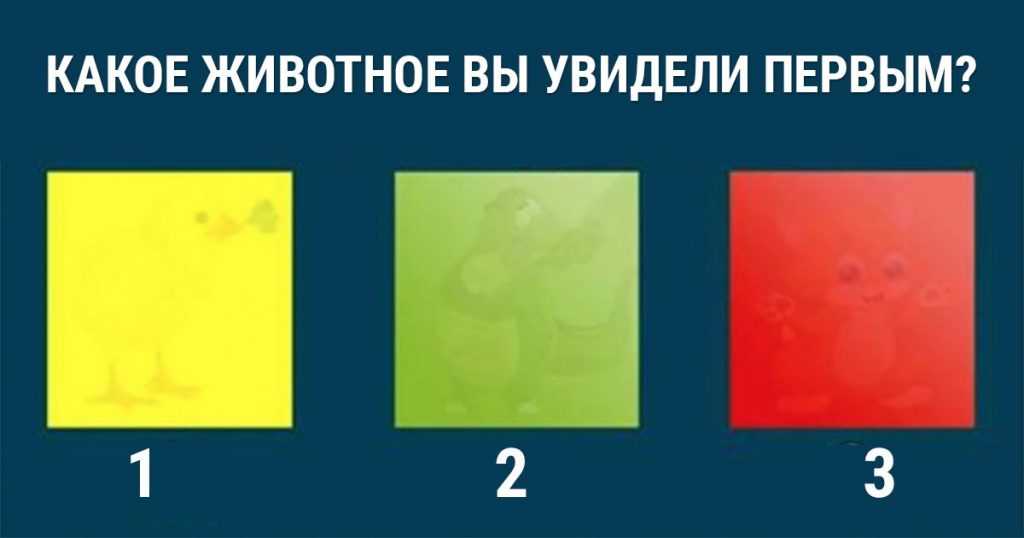 КАКОЕ ЖИВОТНОЕ ВЫ УВИДЕЛИ ПЕРВЫМ?

1

2

3